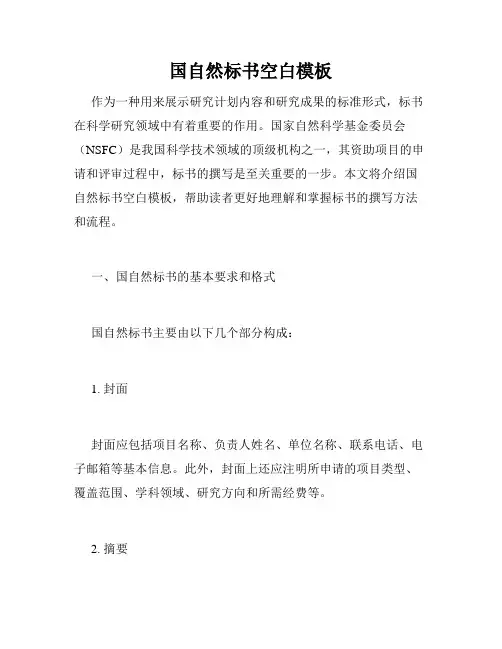 国自然标书空白模板

作为一种用来展示研究计划内容和研究成果的标准形式，标书在科学研究领域中有着重要的作用。国家自然科学基金委员会（NSFC）是我国科学技术领域的顶级机构之一，其资助项目的申请和评审过程中，标书的撰写是至关重要的一步。本文将介绍国自然标书空白模板，帮助读者更好地理解和掌握标书的撰写方法和流程。

一、国自然标书的基本要求和格式

国自然标书主要由以下几个部分构成：

1. 封面

封面应包括项目名称、负责人姓名、单位名称、联系电话、电子邮箱等基本信息。此外，封面上还应注明所申请的项目类型、覆盖范围、学科领域、研究方向和所需经费等。

2. 摘要